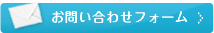 お問い合わせフォーム